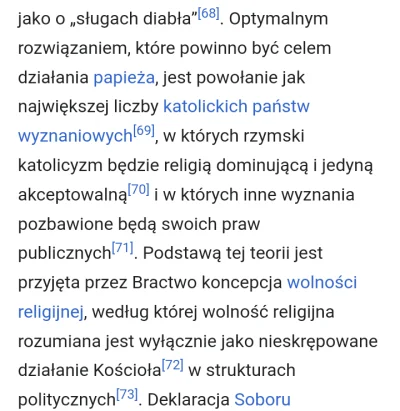 jako o „sługach diabła”[68]. Optymalnym rozwiązaniem, które powinno być celem działania papieża, jest powołanie jak największej liczby katolickich państw wyznaniowych[69], w których rzymski katolicyzm będzie religią dominującą i jedyną akceptowalną[70] i w których inne wyznania pozbawione będą swoich praw publicznych[71]. Podstawą tej teorii jest przyjęta przez Bractwo koncepcja wolności religijnej, według której wolność religijna rozumiana jest wyłącznie jako nieskrępowane działanie Kościoła[72] w strukturach politycznych[73]. Deklaracja Soboru